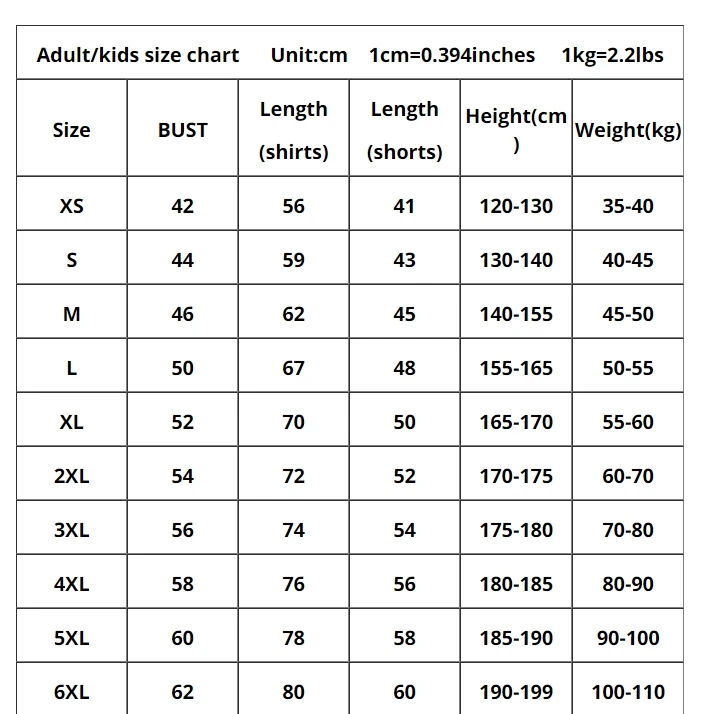 Adult/kids size chart Unit:cm 1cm=0.394inches 1kg=2.2lbs

| Size | BUST | Length (shirts) | Length (shorts) | Height(cm) | Weight(kg) |
|---|---|---|---|---|---|
| XS | 42 | 56 | 41 | 120-130 | 35-40 |
| S | 44 | 59 | 43 | 130-140 | 40-45 |
| M | 46 | 62 | 45 | 140-155 | 45-50 |
| L | 50 | 67 | 48 | 155-165 | 50-55 |
| XL | 52 | 70 | 50 | 165-170 | 55-60 |
| 2XL | 54 | 72 | 52 | 170-175 | 60-70 |
| 3XL | 56 | 74 | 54 | 175-180 | 70-80 |
| 4XL | 58 | 76 | 56 | 180-185 | 80-90 |
| 5XL | 60 | 78 | 58 | 185-190 | 90-100 |
| 6XL | 62 | 80 | 60 | 190-199 | 100-110 |